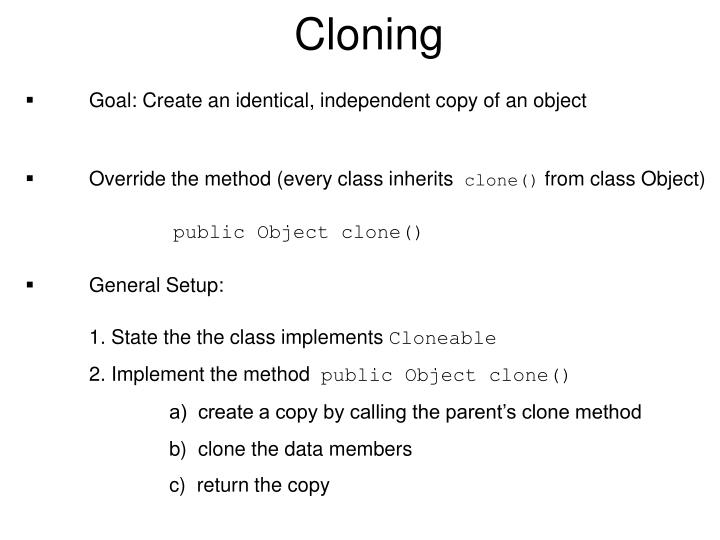 Cloning

▪ Goal: Create an identical, independent copy of an object

▪ Override the method (every class inherits clone() from class Object)

public Object clone()

▪ General Setup:

1. State the the class implements Cloneable

2. Implement the method public Object clone()

a) create a copy by calling the parent's clone method

b) clone the data members

c) return the copy